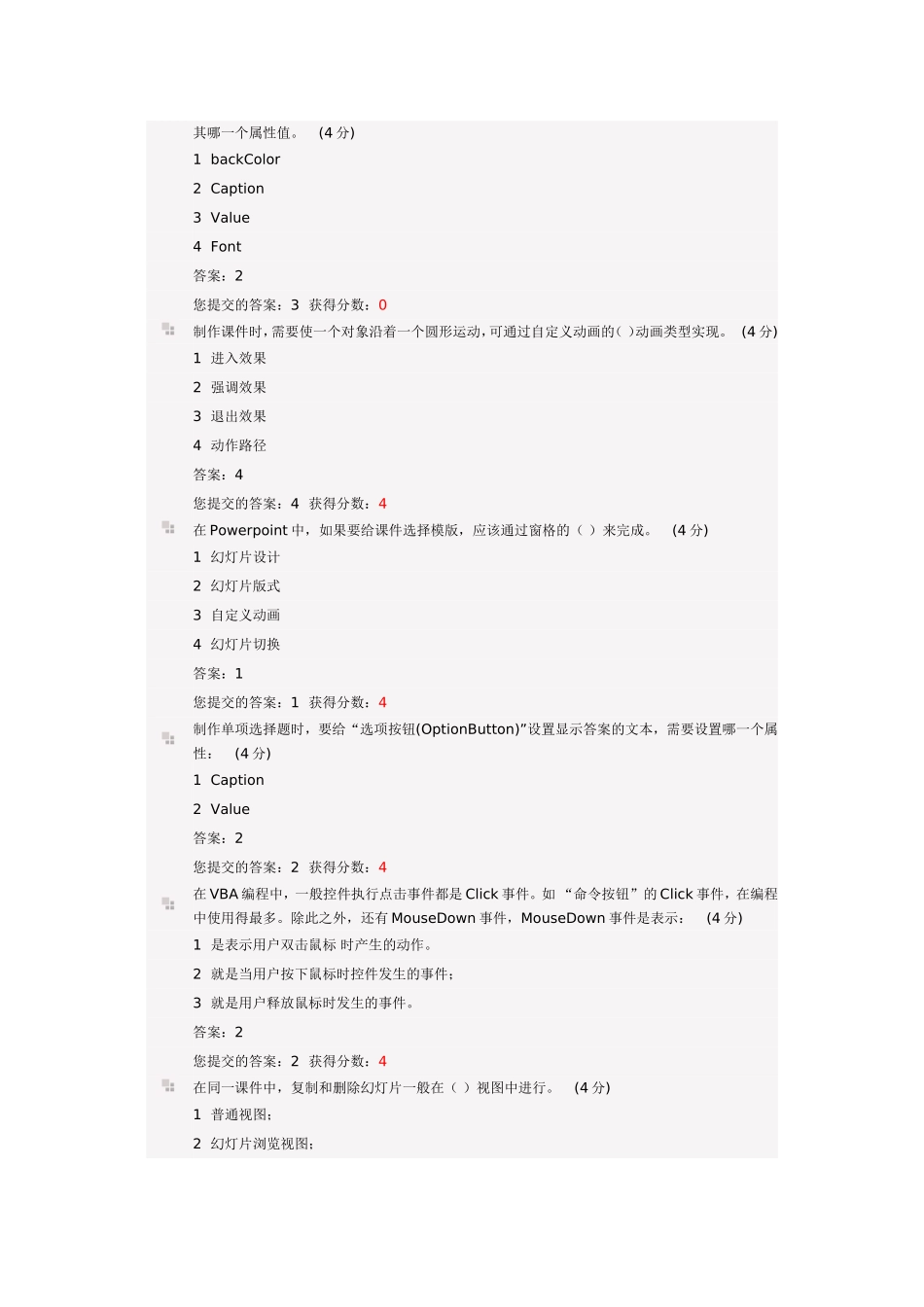 其哪一个属性值。 (4 分)

1 backColor

2 Caption

3 Value

4 Font

答案：2

您提交的答案：3 获得分数：0

制作课件时，需要使一个对象沿着一个圆形运动，可通过自定义动画的( )动画类型实现。 (4 分)

1 进入效果

2 强调效果

3 退出效果

4 动作路径

答案：4

您提交的答案：4 获得分数：4

在 Powerpoint 中，如果要给课件选择模版，应该通过窗格的（ ）来完成。 (4 分)

1 幻灯片设计

2 幻灯片版式

3 自定义动画

4 幻灯片切换

答案：1

您提交的答案：1 获得分数：4

制作单项选择题时，要给“选项按钮(OptionButton)”设置显示答案的文本，需要设置哪一个属性： (4 分)

1 Caption

2 Value

答案：2

您提交的答案：2 获得分数：4

在 VBA 编程中，一般控件执行点击事件都是 Click 事件。如 “命令按钮” 的 Click 事件，在编程中使用得最多。除此之外，还有 MouseDown 事件，MouseDown 事件是表示： (4 分)

1 是表示用户双击鼠标 时产生的动作。

2 就是当用户按下鼠标时控件发生的事件；

3 就是用户释放鼠标时发生的事件。

答案：2

您提交的答案：2 获得分数：4

在同一课件中，复制和删除幻灯片一般在（ ）视图中进行。 (4 分)

1 普通视图；

2 幻灯片浏览视图；